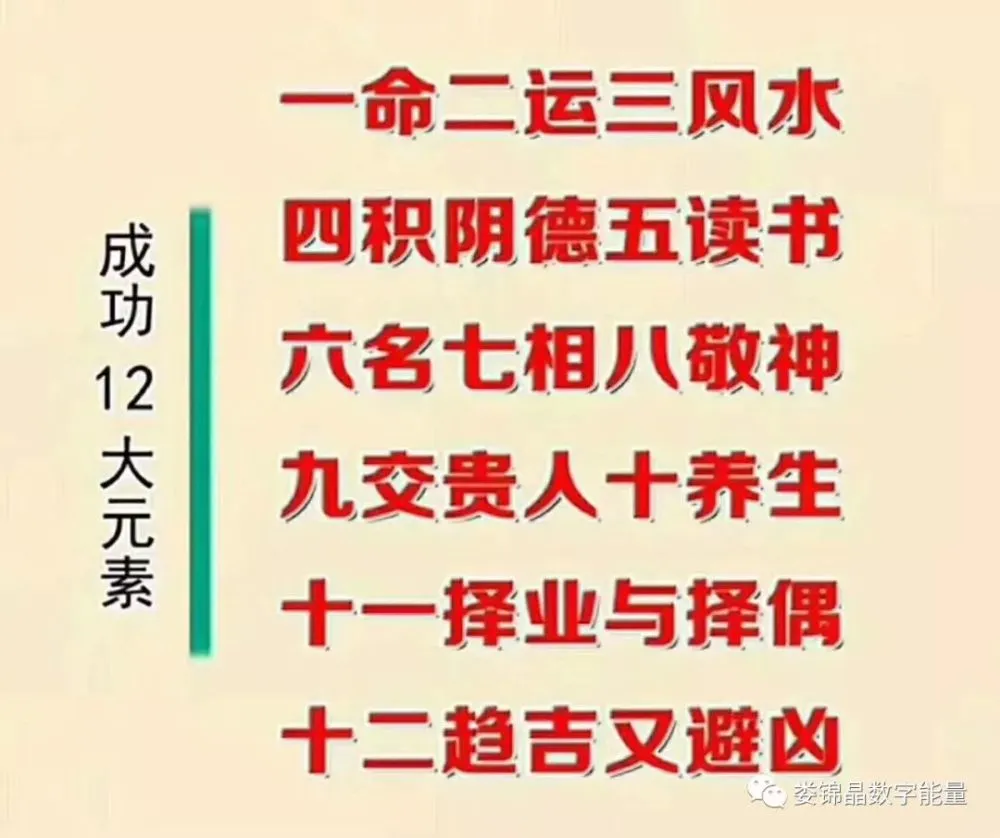 成功12大元素

一命二运三风水
四积阴德五读书
六名七相八敬神
九交贵人十养生
十一择业与择偶
十二趋吉又避凶

娄锦晶数字能量